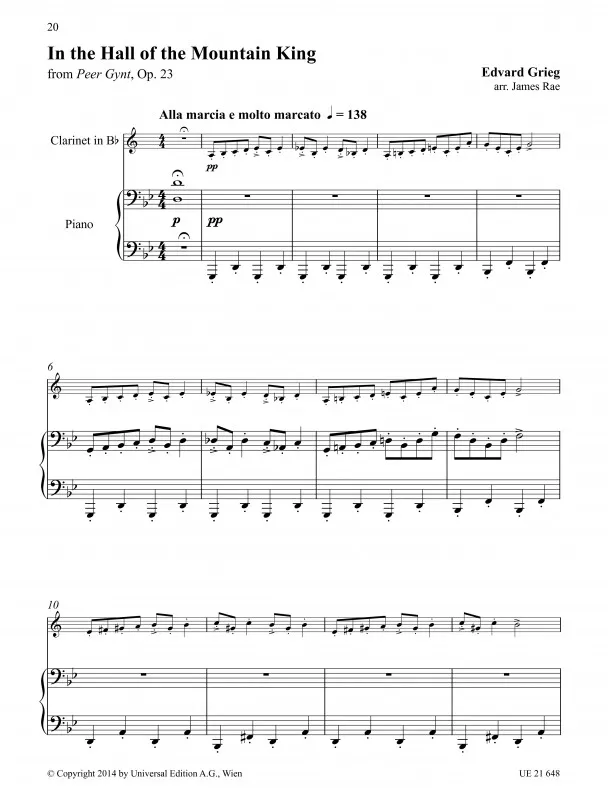 20

In the Hall of the Mountain King

from Peer Gynt, Op. 23

Edvard Grieg
arr. James Rae

Alla marcia e molto marcato ♩ = 138

Clarinet in B♭

Piano

pp

p

pp

6

10

© Copyright 2014 by Universal Edition A.G., Wien

UE 21 648